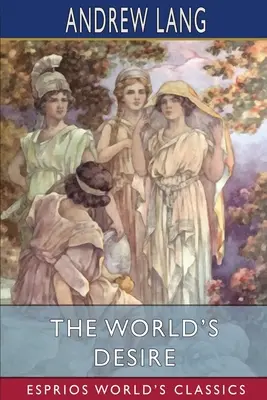 ANDREW LANG

THE WORLD'S DESIRE

ESPRIOS WORLD'S CLASSICS